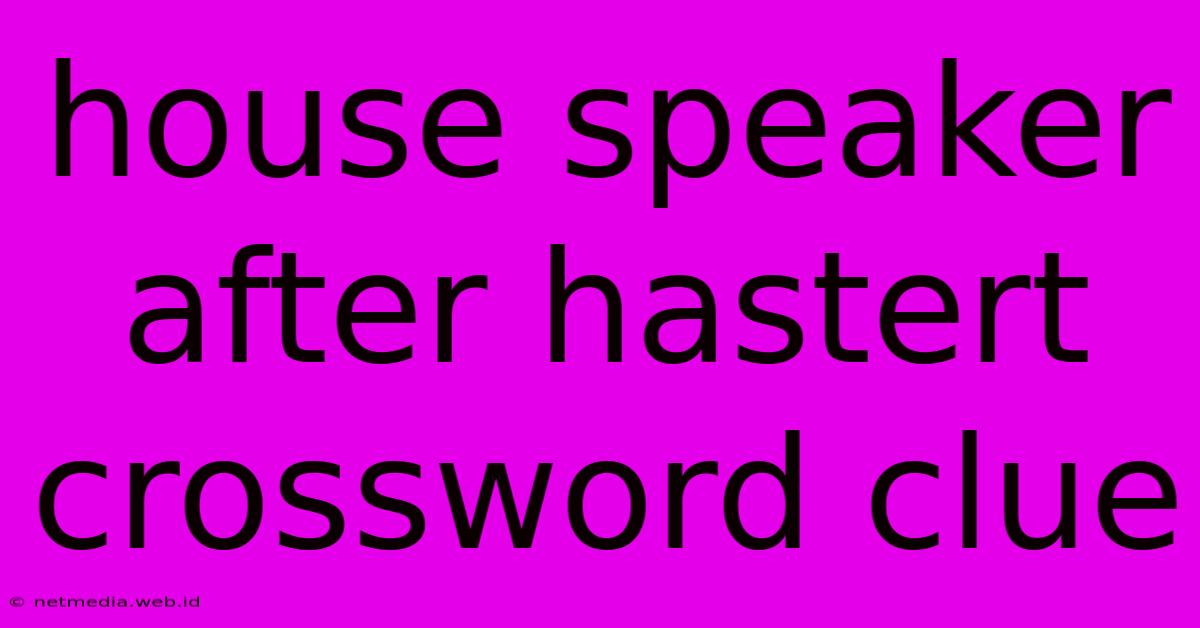 house speaker after hastert crossword clue

© netmedia.web.id